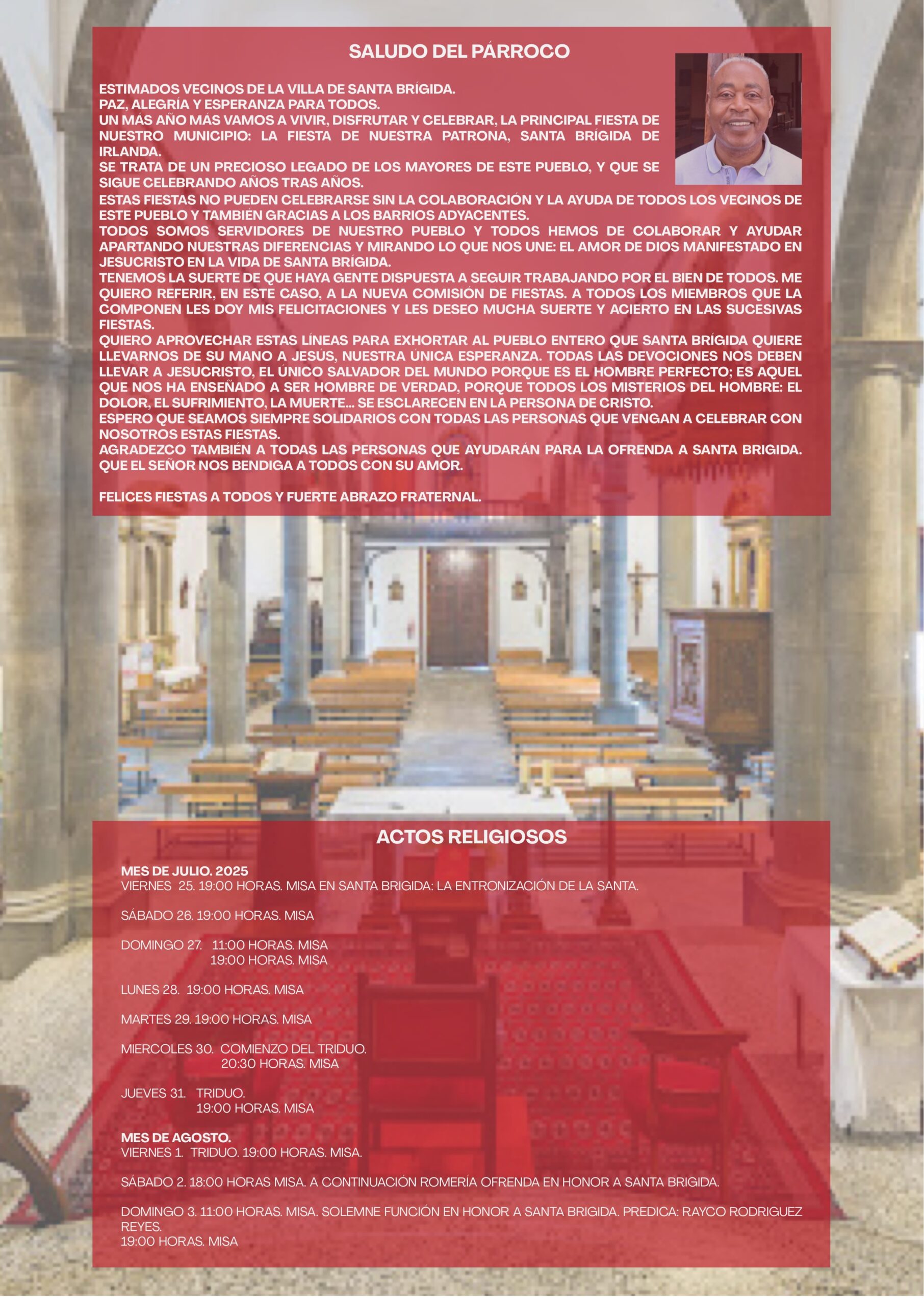 SALUDO DEL PÁRROCO

ESTIMADOS VECINOS DE LA VILLA DE SANTA BRÍGIDA.
PAZ, ALEGRÍA Y ESPERANZA PARA TODOS.
UN MÁS AÑO MÁS VAMOS A VIVIR, DISFRUTAR Y CELEBRAR, LA PRINCIPAL FIESTA DE NUESTRO MUNICIPIO: LA FIESTA DE NUESTRA PATRONA, SANTA BRÍGIDA DE IRLANDA.
SE TRATA DE UN PRECIOSO LEGADO DE LOS MAYORES DE ESTE PUEBLO, Y QUE SE SIGUE CELEBRANDO AÑOS TRAS AÑOS.
ESTAS FIESTAS NO PUEDEN CELEBRARSE SIN LA COLABORACIÓN Y LA AYUDA DE TODOS LOS VECINOS DE ESTE PUEBLO Y TAMBIÉN GRACIAS A LOS BARRIOS ADYACENTES.
TODOS SOMOS SERVIDORES DE NUESTRO PUEBLO Y TODOS HEMOS DE COLABORAR Y AYUDAR APARTANDO NUESTRAS DIFERENCIAS Y MIRANDO LO QUE NOS UNE: EL AMOR DE DIOS MANIFESTADO EN JESUCRISTO EN LA VIDA DE SANTA BRÍGIDA.
TENEMOS LA SUERTE DE QUE HAYA GENTE DISPUESTA A SEGUIR TRABAJANDO POR EL BIEN DE TODOS. ME QUIERO REFERIR, EN ESTE CASO, A LA NUEVA COMISIÓN DE FIESTAS. A TODOS LOS MIEMBROS QUE LA COMPONEN LES DOY MIS FELICITACIONES Y LES DESEO MUCHA SUERTE Y ACIERTO EN LAS SUCESIVAS FIESTAS.
QUIERO APROVECHAR ESTAS LÍNEAS PARA EXHORTAR AL PUEBLO ENTERO QUE SANTA BRÍGIDA QUIERE LLEVARNOS DE SU MANO A JESÚS, NUESTRA ÚNICA ESPERANZA. TODAS LAS DEVOCIONES NOS DEBEN LLEVAR A JESUCRISTO, EL ÚNICO SALVADOR DEL MUNDO PORQUE ES EL HOMBRE PERFECTO; ES AQUEL QUE NOS HA ENSEÑADO A SER HOMBRE DE VERDAD, PORQUE TODOS LOS MISTERIOS DEL HOMBRE: EL DOLOR, EL SUFRIMIENTO, LA MUERTE... SE ESCLARECEN EN LA PERSONA DE CRISTO.
ESPERO QUE SEAMOS SIEMPRE SOLIDARIOS CON TODAS LAS PERSONAS QUE VENGAN A CELEBRAR CON NOSOTROS ESTAS FIESTAS.
AGRADEZCO TAMBIÉN A TODAS LAS PERSONAS QUE AYUDARÁN PARA LA OFRENDA A SANTA BRIGIDA. QUE EL SEÑOR NOS BENDIGA A TODOS CON SU AMOR.

FELICES FIESTAS A TODOS Y FUERTE ABRAZO FRATERNAL.

ACTOS RELIGIOSOS

MES DE JULIO. 2025
VIERNES 25. 19:00 HORAS. MISA EN SANTA BRIGIDA: LA ENTRONIZACIÓN DE LA SANTA.

SÁBADO 26. 19:00 HORAS. MISA

DOMINGO 27. 11:00 HORAS. MISA
19:00 HORAS. MISA

LUNES 28. 19:00 HORAS. MISA

MARTES 29. 19:00 HORAS. MISA

MIERCOLES 30. COMIENZO DEL TRIDUO.
20:30 HORAS. MISA

JUEVES 31. TRIDUO.
19:00 HORAS. MISA

MES DE AGOSTO.
VIERNES 1. TRIDUO. 19:00 HORAS. MISA.

SÁBADO 2. 18:00 HORAS MISA. A CONTINUACIÓN ROMERÍA OFRENDA EN HONOR A SANTA BRIGIDA.

DOMINGO 3. 11:00 HORAS. MISA. SOLEMNE FUNCIÓN EN HONOR A SANTA BRIGIDA. PREDICA: RAYCO RODRIGUEZ REYES.
19:00 HORAS. MISA